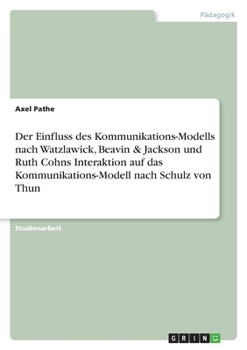 Pädagogik

Axel Pathe

Der Einfluss des Kommunikations-Modells nach Watzlawick, Beavin & Jackson und Ruth Cohns Interaktion auf das Kommunikations-Modell nach Schulz von Thun

Studienarbeit

GRIN